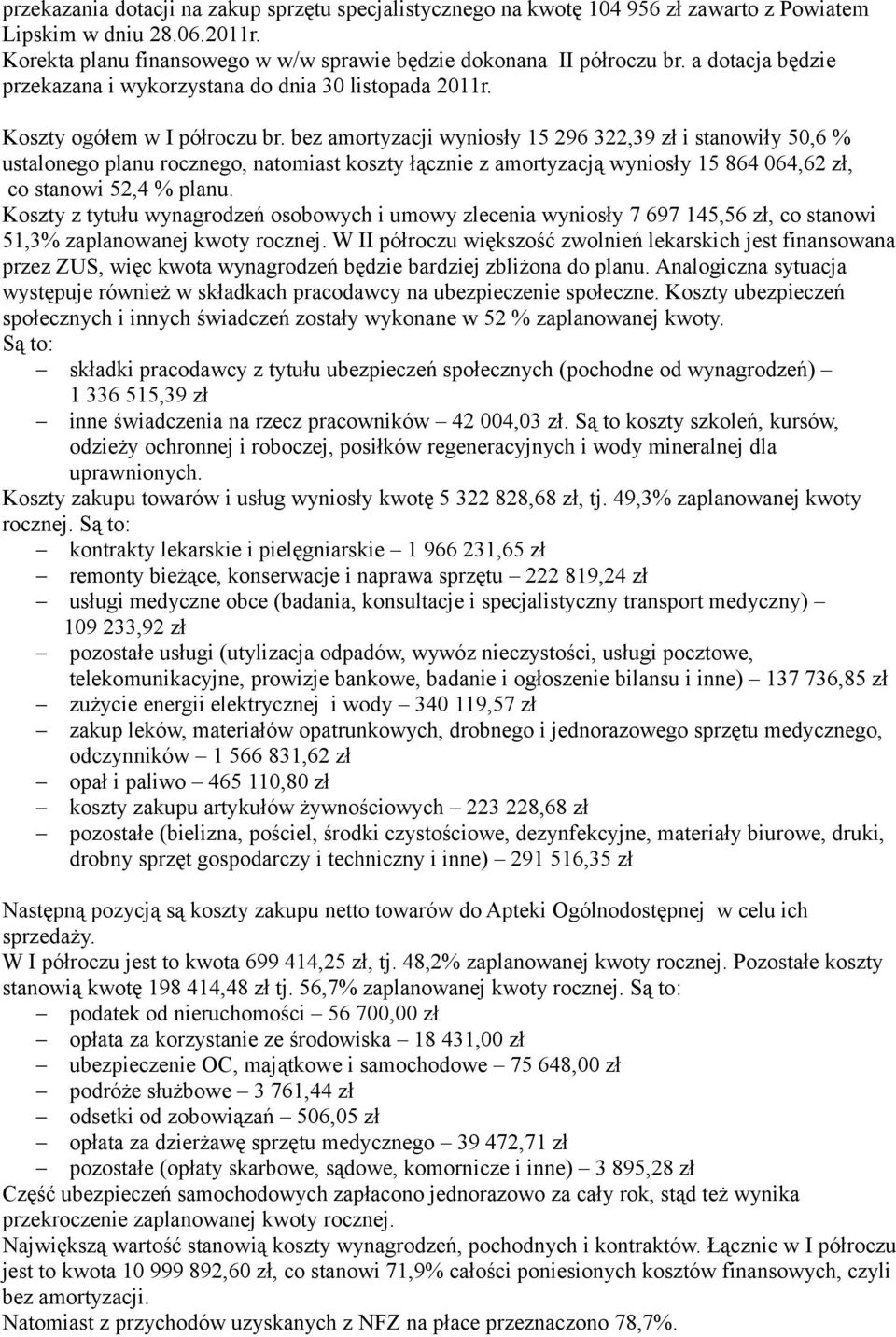 przekazania dotacji na zakup sprzętu specjalistycznego na kwotę 104 956 zł zawarto z Powiatem Lipskim w dniu 28.06.2011r.
Korekta planu finansowego w w/w sprawie będzie dokonana II półroczu br. a dotacja będzie przekazana i wykorzystana do dnia 30 listopada 2011r.

Koszty ogółem w I półroczu br. bez amortyzacji wyniosły 15 296 322,39 zł i stanowiły 50,6 % ustalonego planu rocznego, natomiast koszty łącznie z amortyzacją wyniosły 15 864 064,62 zł, co stanowi 52,4 % planu.
Koszty z tytułu wynagrodzeń osobowych i umowy zlecenia wyniosły 7 697 145,56 zł, co stanowi 51,3% zaplanowanej kwoty rocznej. W II półroczu większość zwolnień lekarskich jest finansowana przez ZUS, więc kwota wynagrodzeń będzie bardziej zbliżona do planu. Analogiczna sytuacja występuje również w składkach pracodawcy na ubezpieczenie społeczne. Koszty ubezpieczeń społecznych i innych świadczeń zostały wykonane w 52 % zaplanowanej kwoty.
Są to:
– składki pracodawcy z tytułu ubezpieczeń społecznych (pochodne od wynagrodzeń) – 1 336 515,39 zł
– inne świadczenia na rzecz pracowników – 42 004,03 zł. Są to koszty szkoleń, kursów, odzieży ochronnej i roboczej, posiłków regeneracyjnych i wody mineralnej dla uprawnionych.
Koszty zakupu towarów i usług wyniosły kwotę 5 322 828,68 zł, tj. 49,3% zaplanowanej kwoty rocznej. Są to:
– kontrakty lekarskie i pielęgniarskie – 1 966 231,65 zł
– remonty bieżące, konserwacje i naprawa sprzętu – 222 819,24 zł
– usługi medyczne obce (badania, konsultacje i specjalistyczny transport medyczny) – 109 233,92 zł
– pozostałe usługi (utylizacja odpadów, wywóz nieczystości, usługi pocztowe, telekomunikacyjne, prowizje bankowe, badanie i ogłoszenie bilansu i inne) – 137 736,85 zł
– zużycie energii elektrycznej i wody – 340 119,57 zł
– zakup leków, materiałów opatrunkowych, drobnego i jednorazowego sprzętu medycznego, odczynników – 1 566 831,62 zł
– opał i paliwo – 465 110,80 zł
– koszty zakupu artykułów żywnościowych – 223 228,68 zł
– pozostałe (bielizna, pościel, środki czystościowe, dezynfekcyjne, materiały biurowe, druki, drobny sprzęt gospodarczy i techniczny i inne) – 291 516,35 zł

Następną pozycją są koszty zakupu netto towarów do Apteki Ogólnodostępnej w celu ich sprzedaży.
W I półroczu jest to kwota 699 414,25 zł, tj. 48,2% zaplanowanej kwoty rocznej. Pozostałe koszty stanowią kwotę 198 414,48 zł tj. 56,7% zaplanowanej kwoty rocznej. Są to:
– podatek od nieruchomości – 56 700,00 zł
– opłata za korzystanie ze środowiska – 18 431,00 zł
– ubezpieczenie OC, majątkowe i samochodowe – 75 648,00 zł
– podróże służbowe – 3 761,44 zł
– odsetki od zobowiązań – 506,05 zł
– opłata za dzierżawę sprzętu medycznego – 39 472,71 zł
– pozostałe (opłaty skarbowe, sądowe, komornicze i inne) – 3 895,28 zł
Część ubezpieczeń samochodowych zapłacono jednorazowo za cały rok, stąd też wynika przekroczenie zaplanowanej kwoty rocznej.
Największą wartość stanowią koszty wynagrodzeń, pochodnych i kontraktów. Łącznie w I półroczu jest to kwota 10 999 892,60 zł, co stanowi 71,9% całości poniesionych kosztów finansowych, czyli bez amortyzacji.
Natomiast z przychodów uzyskanych z NFZ na płace przeznaczono 78,7%.